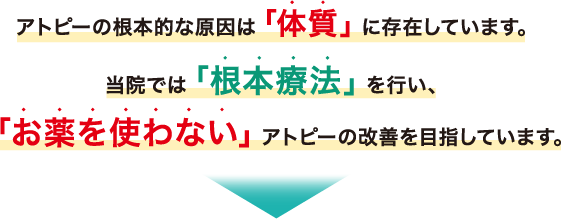 アトピーの根本的な原因は「体質」に存在しています。

当院では「根本療法」を行い、

「お薬を使わない」アトピーの改善を目指しています。